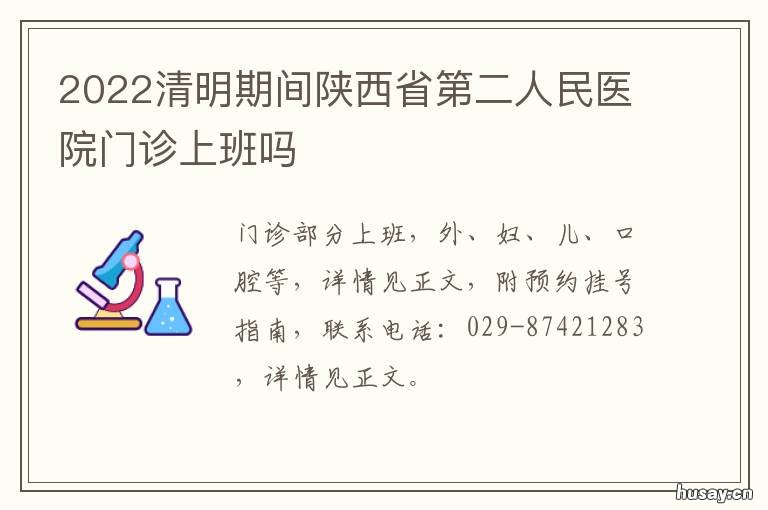 2022清明期间陕西省第二人民医院门诊上班吗

门诊部分上班，外、妇、儿、口腔等，详情见正文，附预约挂号指南，联系电话：029-87421283，详情见正文。

husay.cn